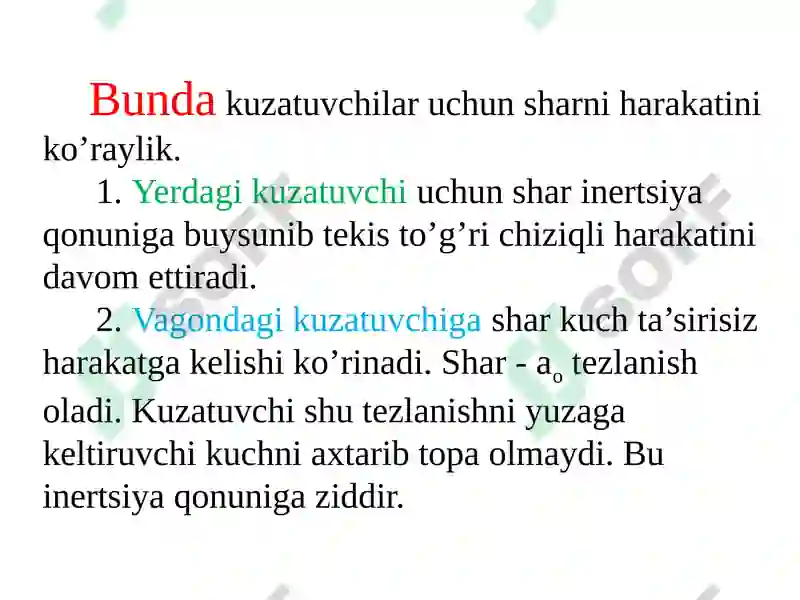 Bunda kuzatuvchilar uchun sharni harakatini ko’raylik.

1. Yerdagi kuzatuvchi uchun shar inertsiya qonuniga buysunib tekis to’g’ri chiziqli harakatini davom ettiradi.

2. Vagondagi kuzatuvchiga shar kuch ta’sirisiz harakatga kelishi ko’rinadi. Shar - $a_o$ tezlanish oladi. Kuzatuvchi shu tezlanishni yuzaga keltiruvchi kuchni axtarib topa olmaydi. Bu inertsiya qonuniga ziddir.